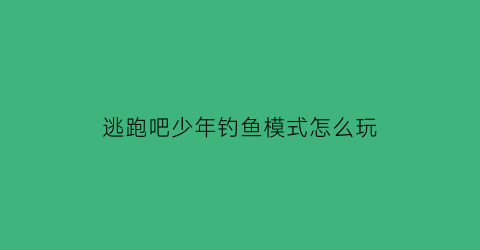 逃跑吧少年钓鱼模式怎么玩